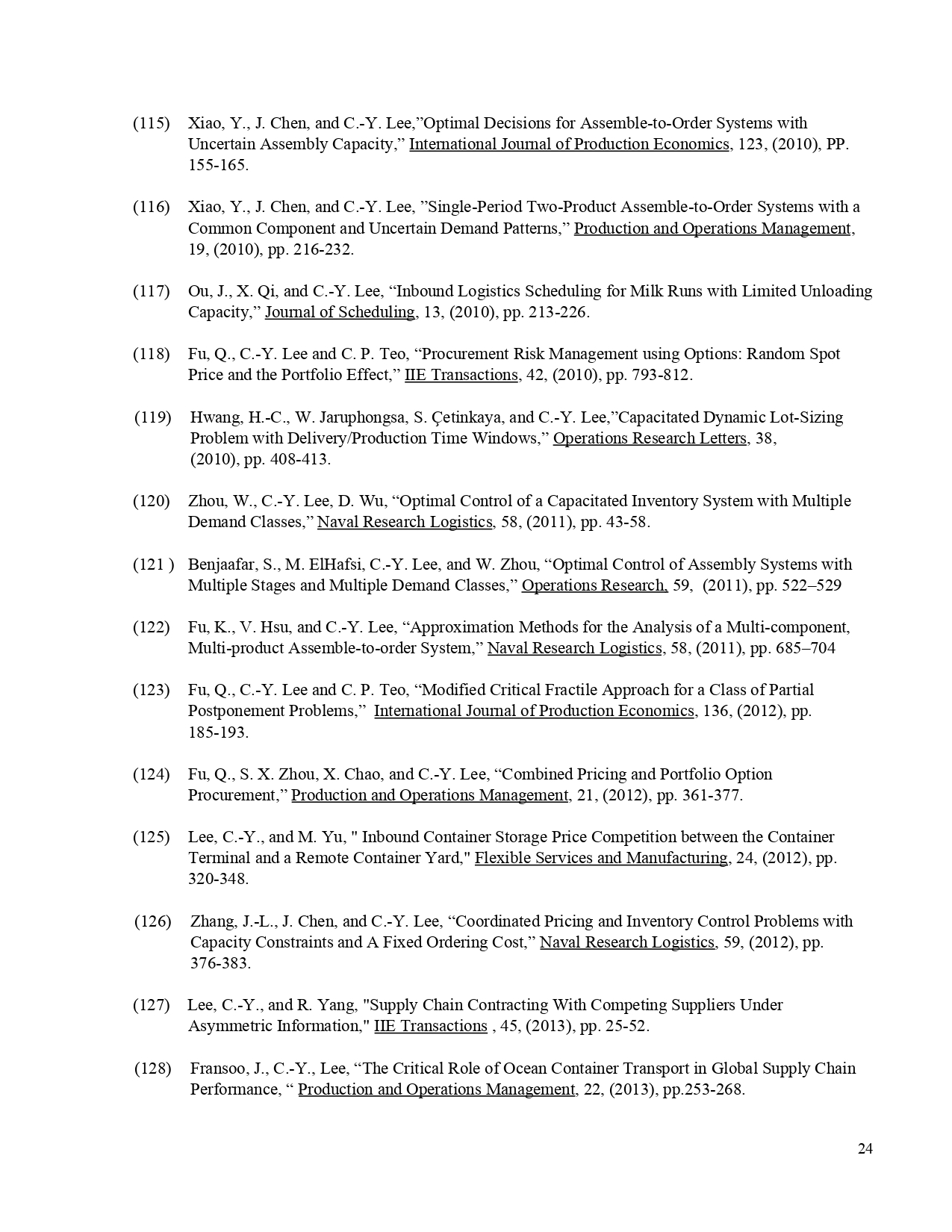 (115) Xiao, Y., J. Chen, and C.-Y. Lee,”Optimal Decisions for Assemble-to-Order Systems with Uncertain Assembly Capacity,” International Journal of Production Economics, 123, (2010), PP. 155-165.

(116) Xiao, Y., J. Chen, and C.-Y. Lee, ”Single-Period Two-Product Assemble-to-Order Systems with a Common Component and Uncertain Demand Patterns,” Production and Operations Management, 19, (2010), pp. 216-232.

(117) Ou, J., X. Qi, and C.-Y. Lee, “Inbound Logistics Scheduling for Milk Runs with Limited Unloading Capacity,” Journal of Scheduling, 13, (2010), pp. 213-226.

(118) Fu, Q., C.-Y. Lee and C. P. Teo, “Procurement Risk Management using Options: Random Spot Price and the Portfolio Effect,” IIE Transactions, 42, (2010), pp. 793-812.

(119) Hwang, H.-C., W. Jaruphongsa, S. Çetinkaya, and C.-Y. Lee,”Capacitated Dynamic Lot-Sizing Problem with Delivery/Production Time Windows,” Operations Research Letters, 38, (2010), pp. 408-413.

(120) Zhou, W., C.-Y. Lee, D. Wu, “Optimal Control of a Capacitated Inventory System with Multiple Demand Classes,” Naval Research Logistics, 58, (2011), pp. 43-58.

(121 ) Benjaafar, S., M. ElHafsi, C.-Y. Lee, and W. Zhou, “Optimal Control of Assembly Systems with Multiple Stages and Multiple Demand Classes,” Operations Research, 59, (2011), pp. 522–529

(122) Fu, K., V. Hsu, and C.-Y. Lee, “Approximation Methods for the Analysis of a Multi-component, Multi-product Assemble-to-order System,” Naval Research Logistics, 58, (2011), pp. 685–704

(123) Fu, Q., C.-Y. Lee and C. P. Teo, “Modified Critical Fractile Approach for a Class of Partial Postponement Problems,” International Journal of Production Economics, 136, (2012), pp. 185-193.

(124) Fu, Q., S. X. Zhou, X. Chao, and C.-Y. Lee, “Combined Pricing and Portfolio Option Procurement,” Production and Operations Management, 21, (2012), pp. 361-377.

(125) Lee, C.-Y., and M. Yu, " Inbound Container Storage Price Competition between the Container Terminal and a Remote Container Yard," Flexible Services and Manufacturing, 24, (2012), pp. 320-348.

(126) Zhang, J.-L., J. Chen, and C.-Y. Lee, “Coordinated Pricing and Inventory Control Problems with Capacity Constraints and A Fixed Ordering Cost,” Naval Research Logistics, 59, (2012), pp. 376-383.

(127) Lee, C.-Y., and R. Yang, "Supply Chain Contracting With Competing Suppliers Under Asymmetric Information," IIE Transactions , 45, (2013), pp. 25-52.

(128) Fransoo, J., C.-Y., Lee, “The Critical Role of Ocean Container Transport in Global Supply Chain Performance, “ Production and Operations Management, 22, (2013), pp.253-268.

24